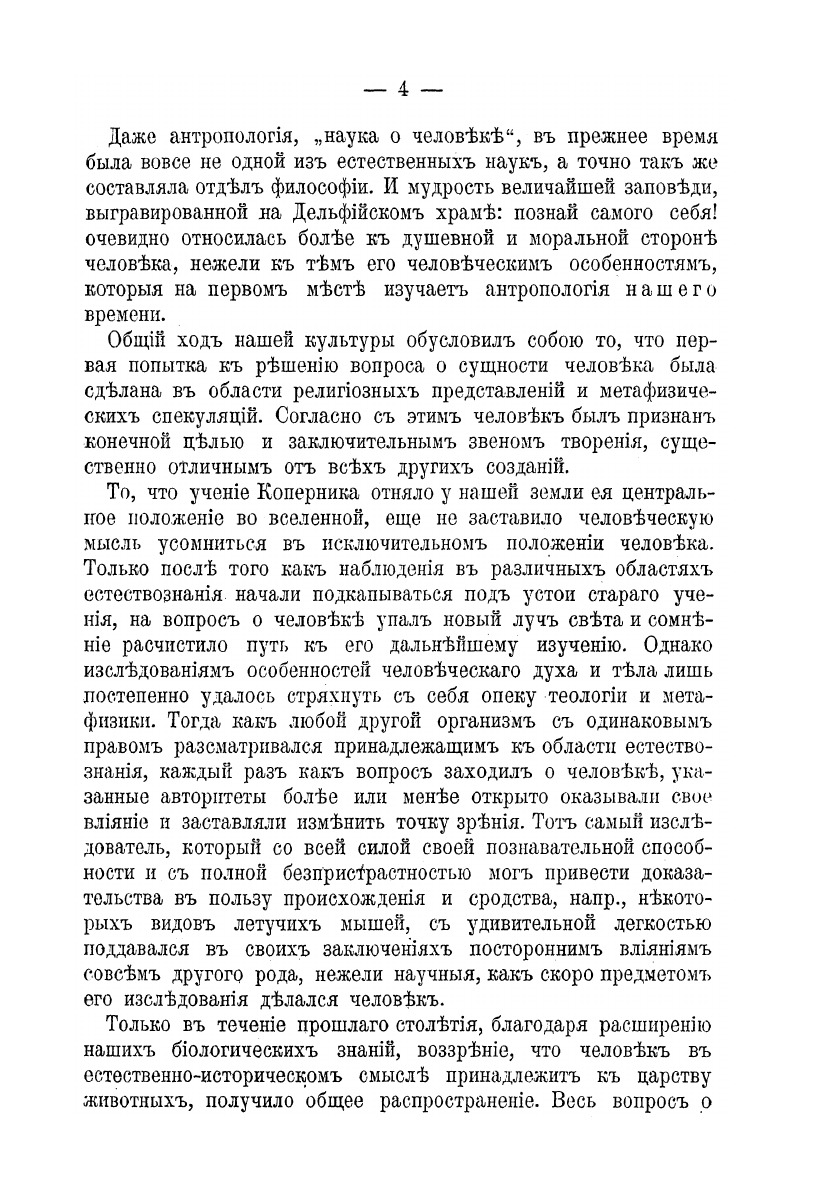 — 4 —

Даже антропологія, „наука о человѣкѣ“, въ прежнее время была вовсе не одной изъ естественныхъ наукъ, а точно такъ же составляла отдѣлъ философіи. И мудрость величайшей заповѣди, выгравированной на Дельфійскомъ храмѣ: познай самого себя! очевидно относилась болѣе къ душевной и моральной сторонѣ человѣка, нежели къ тѣмъ его человѣческимъ особенностямъ, которыя на первомъ мѣстѣ изучаетъ антропологія нашего времени.

Общій ходъ нашей культуры обусловилъ собою то, что первая попытка къ рѣшенію вопроса о сущности человѣка была сдѣлана въ области религіозныхъ представленій и метафизическихъ спекуляцій. Согласно съ этимъ человѣкъ былъ признанъ конечной цѣлью и заключительнымъ звеномъ творенія, существенно отличнымъ отъ всѣхъ другихъ созданій.

То, что ученіе Коперника отняло у нашей земли ея центральное положеніе во вселенной, еще не заставило человѣческую мысль усомниться въ исключительномъ положеніи человѣка. Только послѣ того какъ наблюденія въ различныхъ областяхъ естествознанія начали подкапываться подъ устои стараго ученія, на вопросъ о человѣкѣ упалъ новый лучъ свѣта и сомнѣніе расчистило путь къ его дальнѣйшему изученію. Однако изслѣдованіямъ особенностей человѣческаго духа и тѣла лишь постепенно удалось стряхнуть съ себя опеку теологіи и метафизики. Тогда какъ любой другой организмъ съ одинаковымъ правомъ разсматривался принадлежащимъ къ области естествознанія, каждый разъ какъ вопросъ заходилъ о человѣкѣ, указанные авторитеты болѣе или менѣе открыто оказывали свое вліяніе и заставляли измѣнить точку зрѣнія. Тотъ самый изслѣдователь, который со всей силой своей познавательной способности и съ полной безпристрастностью могъ привести доказательства въ пользу происхожденія и сродства, напр., нѣкоторыхъ видовъ летучихъ мышей, съ удивительной легкостью поддавался въ своихъ заключеніяхъ постороннимъ вліяніямъ совсѣмъ другого рода, нежели научныя, какъ скоро предметомъ его изслѣдованія дѣлался человѣкъ.

Только въ теченіе прошлаго столѣтія, благодаря расширенію нашихъ біологическихъ знаній, воззрѣніе, что человѣкъ въ естественно-историческомъ смыслѣ принадлежитъ къ царству животныхъ, получило общее распространеніе. Весь вопросъ о